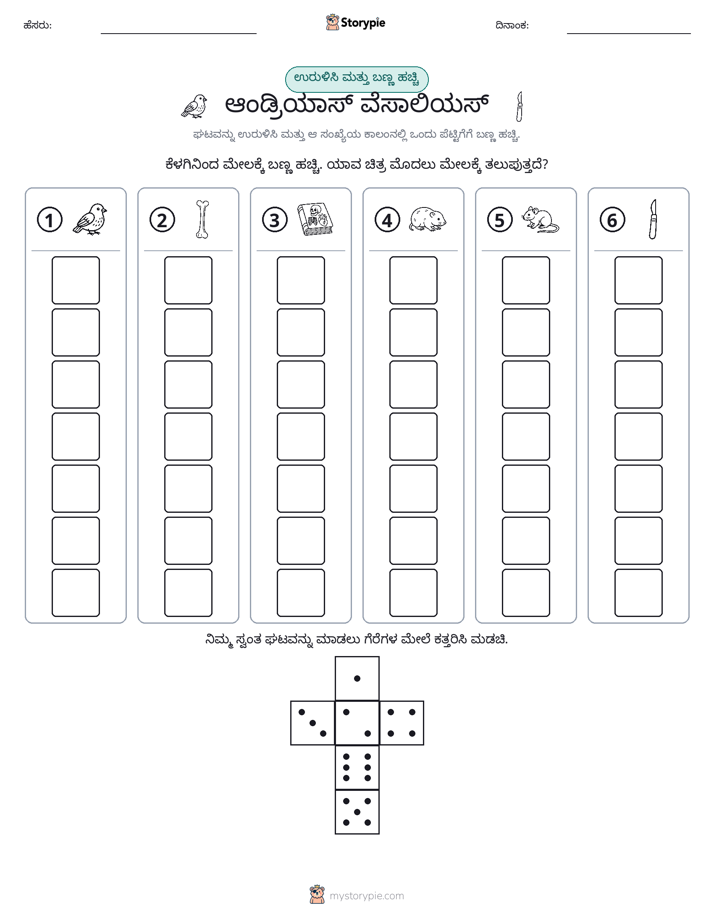 ಹೆಸರು: ____ Storypie ದಿನಾಂಕ: ____

ಉರುಳಿಸಿ ಮತ್ತು ಬಣ್ಣ ಹಚ್ಚಿ

ಆಂಡ್ರಿಯಾಸ್ ವೆಸಾಲಿಯಸ್

ಘಟವನ್ನು ಉರುಳಿಸಿ ಮತ್ತು ಆ ಸಂಖ್ಯೆಯ ಕಾಲಂನಲ್ಲಿ ಒಂದು ಪೆಟ್ಟಿಗೆಗೆ ಬಣ್ಣ ಹಚ್ಚಿ.

ಕೆಳಗಿನಿಂದ ಮೇಲಕ್ಕೆ ಬಣ್ಣ ಹಚ್ಚಿ. ಯಾವ ಚಿತ್ರ ಮೊದಲು ಮೇಲಕ್ಕೆ ತಲುಪುತ್ತದೆ?

1

2

3

4

5

6

ನಿಮ್ಮ ಸ್ವಂತ ಘಟವನ್ನು ಮಾಡಲು ಗೆರೆಗಳ ಮೇಲೆ ಕತ್ತರಿಸಿ ಮಡಚಿ.

mystorypie.com